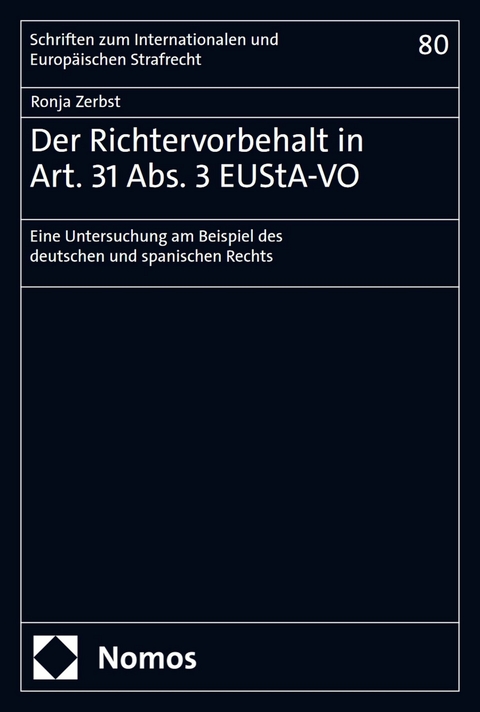 Schriften zum Internationalen und Europäischen Strafrecht

80

Ronja Zerbst

Der Richtervorbehalt in Art. 31 Abs. 3 EUStA-VO

Eine Untersuchung am Beispiel des deutschen und spanischen Rechts

Nomos